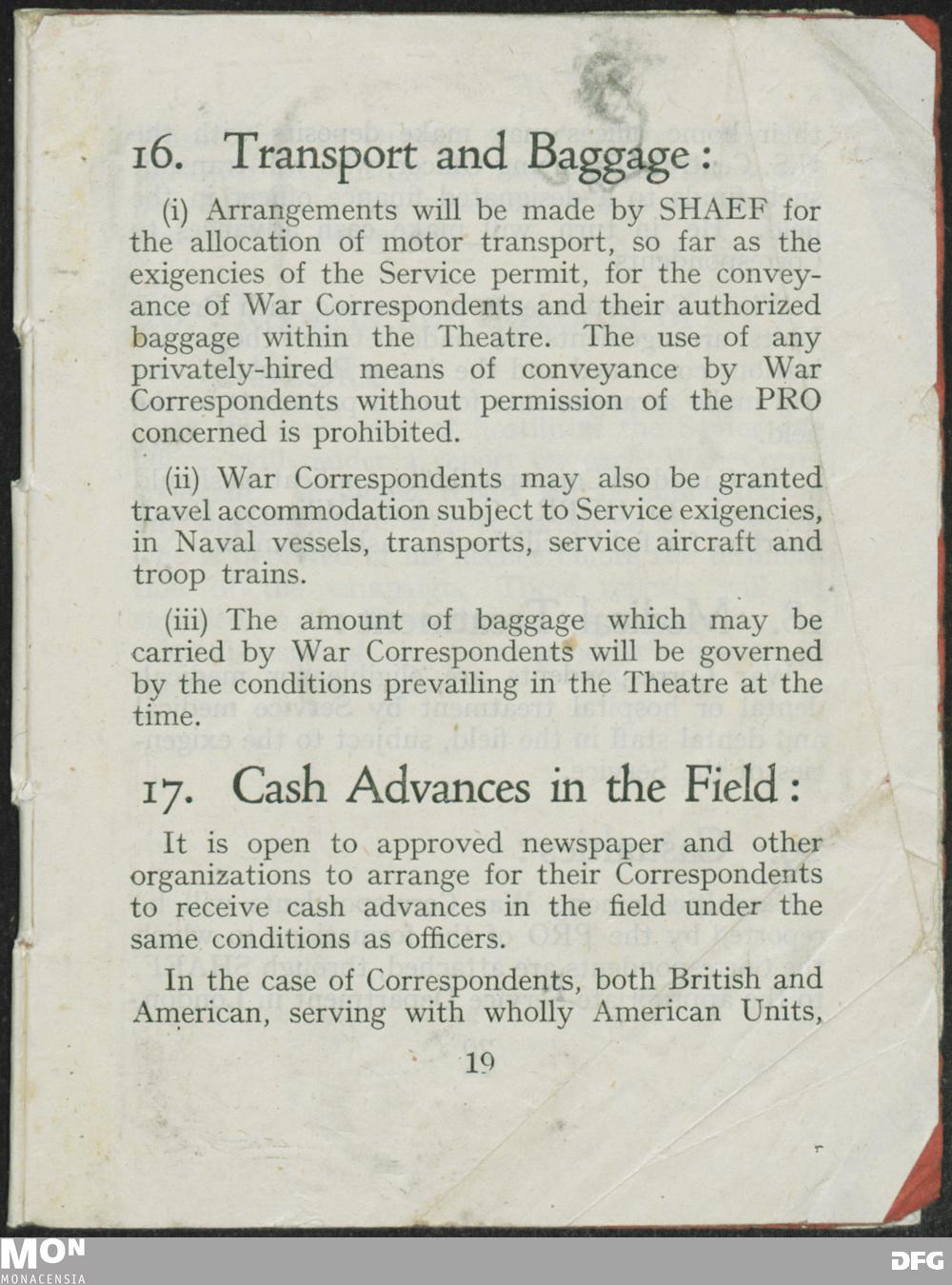 16. Transport and Baggage:

(i) Arrangements will be made by SHAEF for the allocation of motor transport, so far as the exigencies of the Service permit, for the conveyance of War Correspondents and their authorized baggage within the Theatre. The use of any privately-hired means of conveyance by War Correspondents without permission of the PRO concerned is prohibited.

(ii) War Correspondents may also be granted travel accommodation subject to Service exigencies, in Naval vessels, transports, service aircraft and troop trains.

(iii) The amount of baggage which may be carried by War Correspondents will be governed by the conditions prevailing in the Theatre at the time.

17. Cash Advances in the Field:

It is open to approved newspaper and other organizations to arrange for their Correspondents to receive cash advances in the field under the same conditions as officers.

In the case of Correspondents, both British and American, serving with wholly American Units,

19

MON
MONACENSIA

DFG